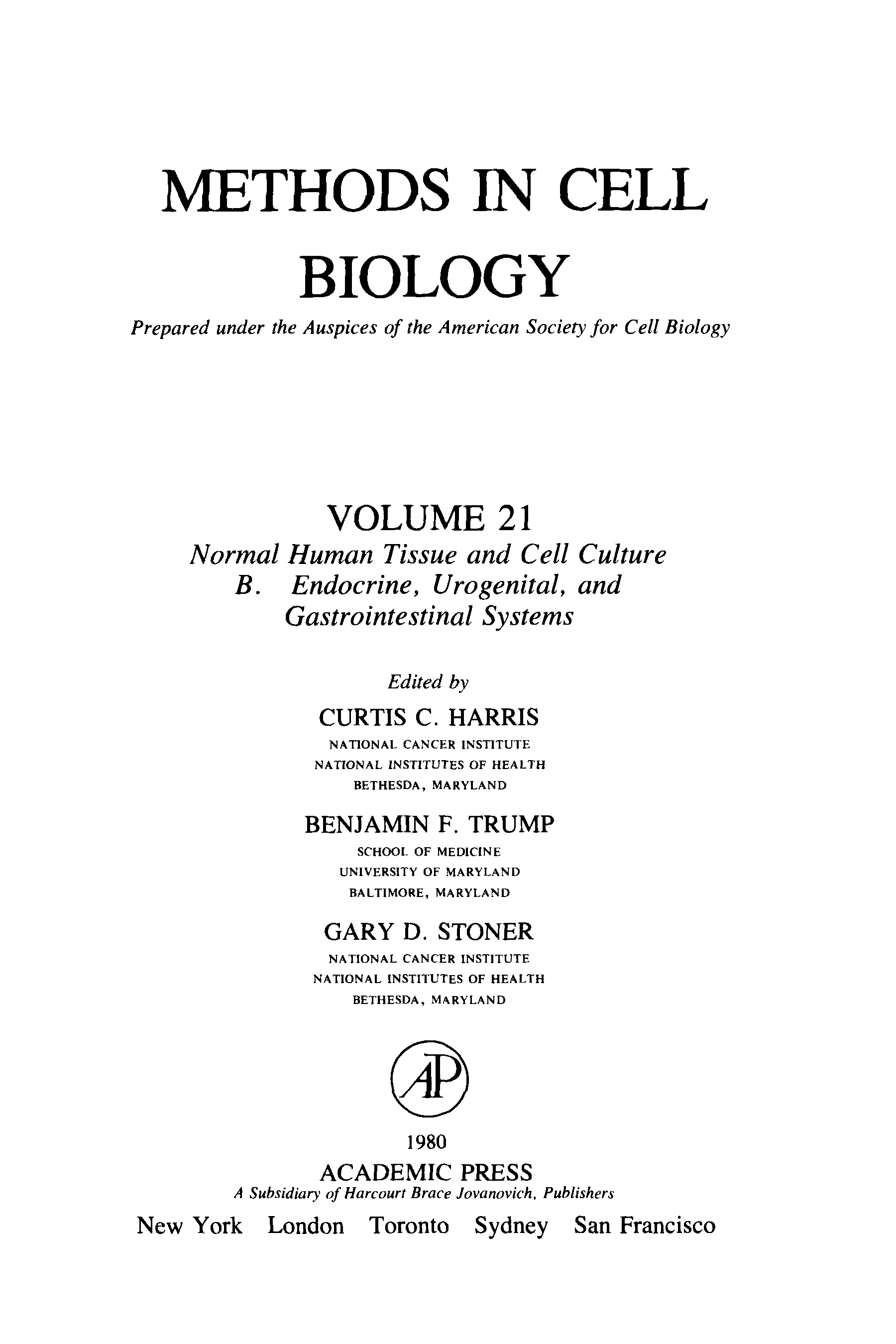 METHODS IN CELL BIOLOGY

Prepared under the Auspices of the American Society for Cell Biology

VOLUME 21

Normal Human Tissue and Cell Culture
B. Endocrine, Urogenital, and Gastrointestinal Systems

Edited by

CURTIS C. HARRIS
NATIONAL CANCER INSTITUTE
NATIONAL INSTITUTES OF HEALTH
BETHESDA, MARYLAND

BENJAMIN F. TRUMP
SCHOOL OF MEDICINE
UNIVERSITY OF MARYLAND
BALTIMORE, MARYLAND

GARY D. STONER
NATIONAL CANCER INSTITUTE
NATIONAL INSTITUTES OF HEALTH
BETHESDA, MARYLAND

AP

1980
ACADEMIC PRESS
A Subsidiary of Harcourt Brace Jovanovich, Publishers

New York London Toronto Sydney San Francisco